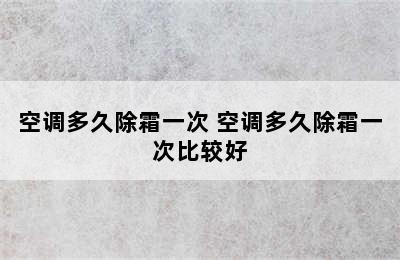 空调多久除霜一次 空调多久除霜一次比较好